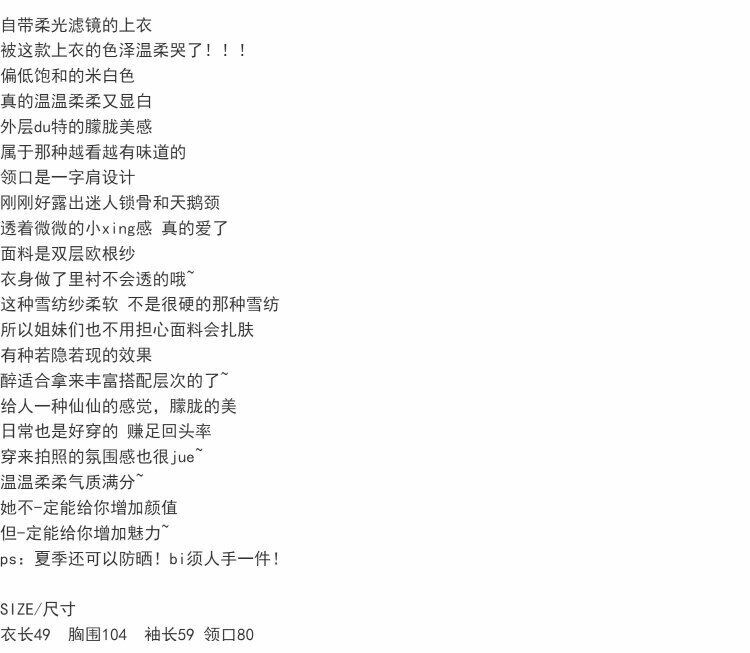 自带柔光滤镜的上衣
被这款上衣的色泽温柔哭了！！！
偏低饱和的米白色
真的温温柔柔又显白
外层du特的朦胧美感
属于那种越看越有味道的
领口是一字肩设计
刚刚好露出迷人锁骨和天鹅颈
透着微微的小xing感 真的爱了
面料是双层欧根纱
衣身做了里衬不会透的哦~
这种雪纺纱柔软 不是很硬的那种雪纺
所以姐妹们也不用担心面料会扎肤
有种若隐若现的效果
醉适合拿来丰富搭配层次的了~
给人一种仙仙的感觉，朦胧的美
日常也是好穿的 赚足回头率
穿来拍照的氛围感也很jue~
温温柔柔气质满分~
她不-定能给你增加颜值
但-定能给你增加魅力~
ps：夏季还可以防晒！bi须人手一件！

SIZE/尺寸
衣长49 胸围104 袖长59 领口80